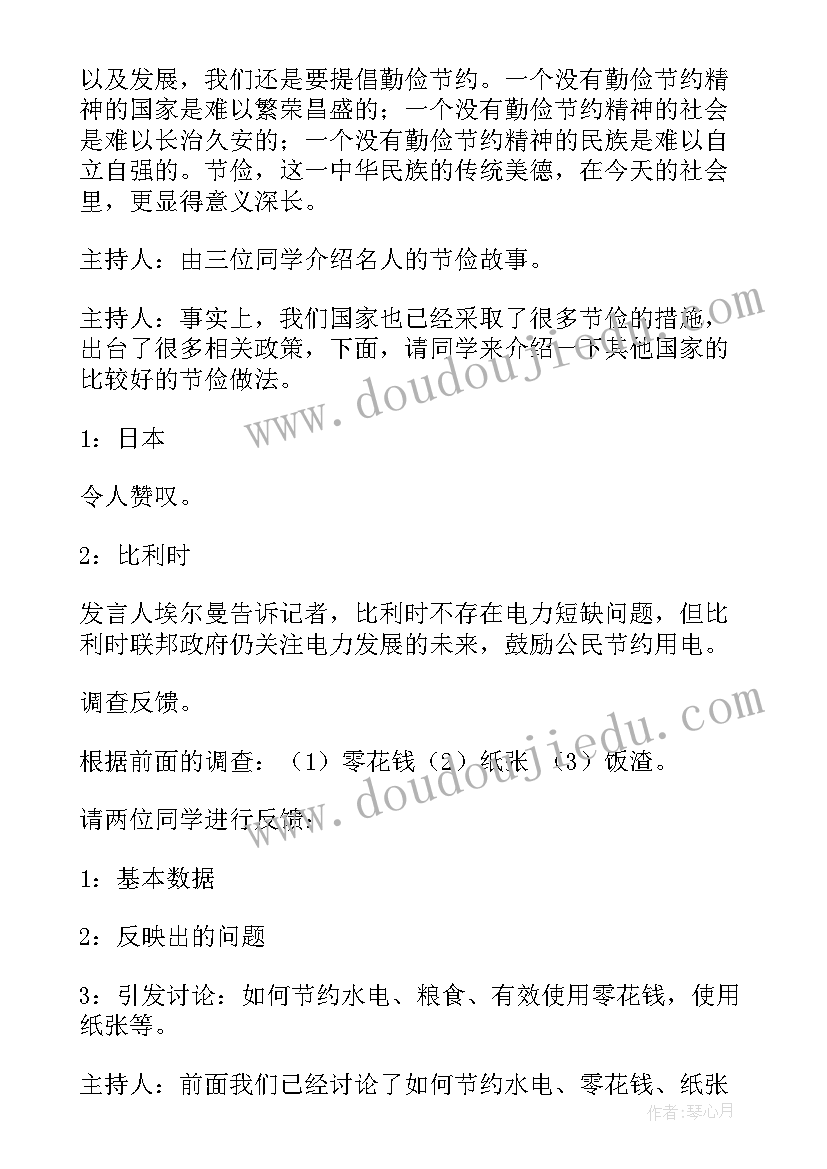 以及发展，我们还是要提倡勤俭节约。一个没有勤俭节约精神的国家是难以繁荣昌盛的；一个没有勤俭节约精神的社会是难以长治久安的；一个没有勤俭节约精神的民族是难以自立自强的。节俭，这一中华民族的传统美德，在今天的社会里，更显得意义深长。

主持人：由三位同学介绍名人的节俭故事。

主持人：事实上，我们国家也已经采取了很多节俭的措施，出台了很多相关政策，下面，请同学来介绍一下其他国家的比较好的节俭做法。

1：日本

令人赞叹。

2：比利时

发言人埃尔曼告诉记者，比利时不存在电力短缺问题，但比利时联邦政府仍关注电力发展的未来，鼓励公民节约用电。

调查反馈。

根据前面的调查：（1）零花钱（2）纸张（3）饭渣。

请两位同学进行反馈：

1：基本数据

2：反映出的问题

3：引发讨论：如何节约水电、粮食、有效使用零花钱，使用纸张等。

主持人：前面我们已经讨论了如何节约水电、零花钱、纸张

www.doudoujiedu.com

www.doudoujiedu.com

作者：琴心月